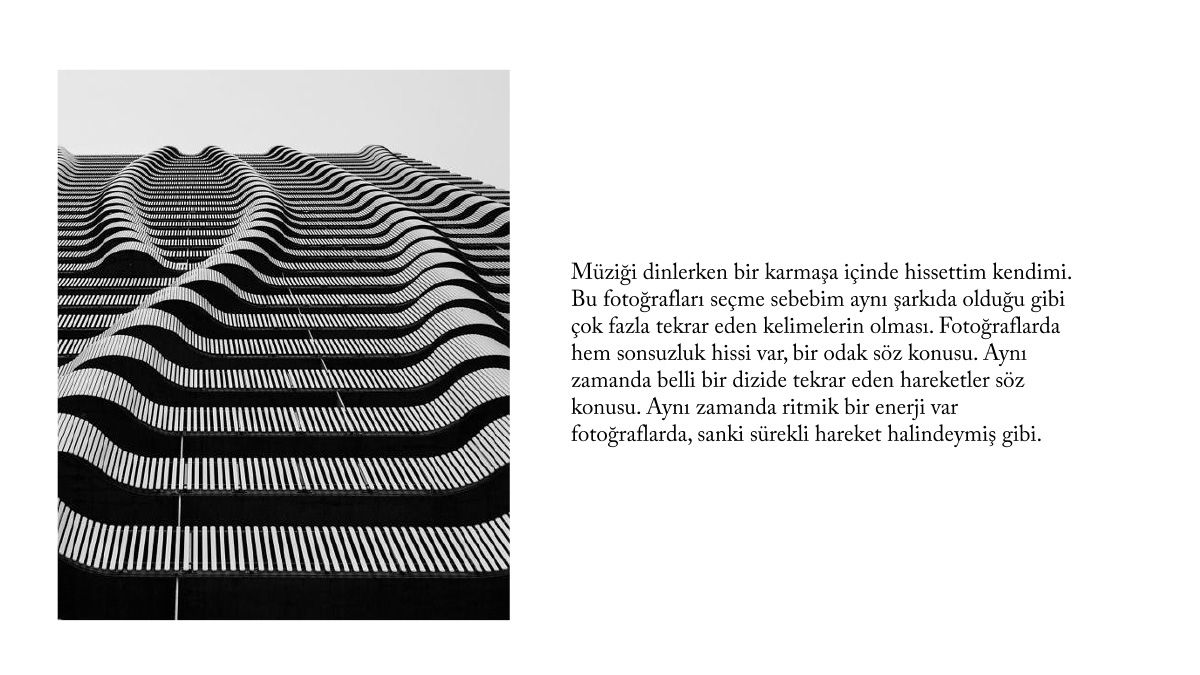 Müziği dinlerken bir karmaşa içinde hissettim kendimi. Bu fotoğrafları seçme sebebim aynı şarkıda olduğu gibi çok fazla tekrar eden kelimelerin olması. Fotoğraflarda hem sonsuzluk hissi var, bir odak söz konusu. Aynı zamanda belli bir dizide tekrar eden hareketler söz konusu. Aynı zamanda ritmik bir enerji var fotoğraflarda, sanki sürekli hareket halindeymiş gibi.